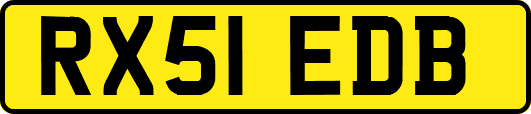 RX51 EDB